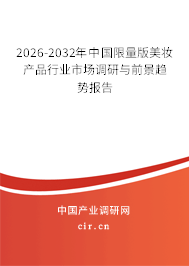 2026-2032年中国限量版美妆产品行业市场调研与前景趋势报告

中国产业调研网

cir.cn